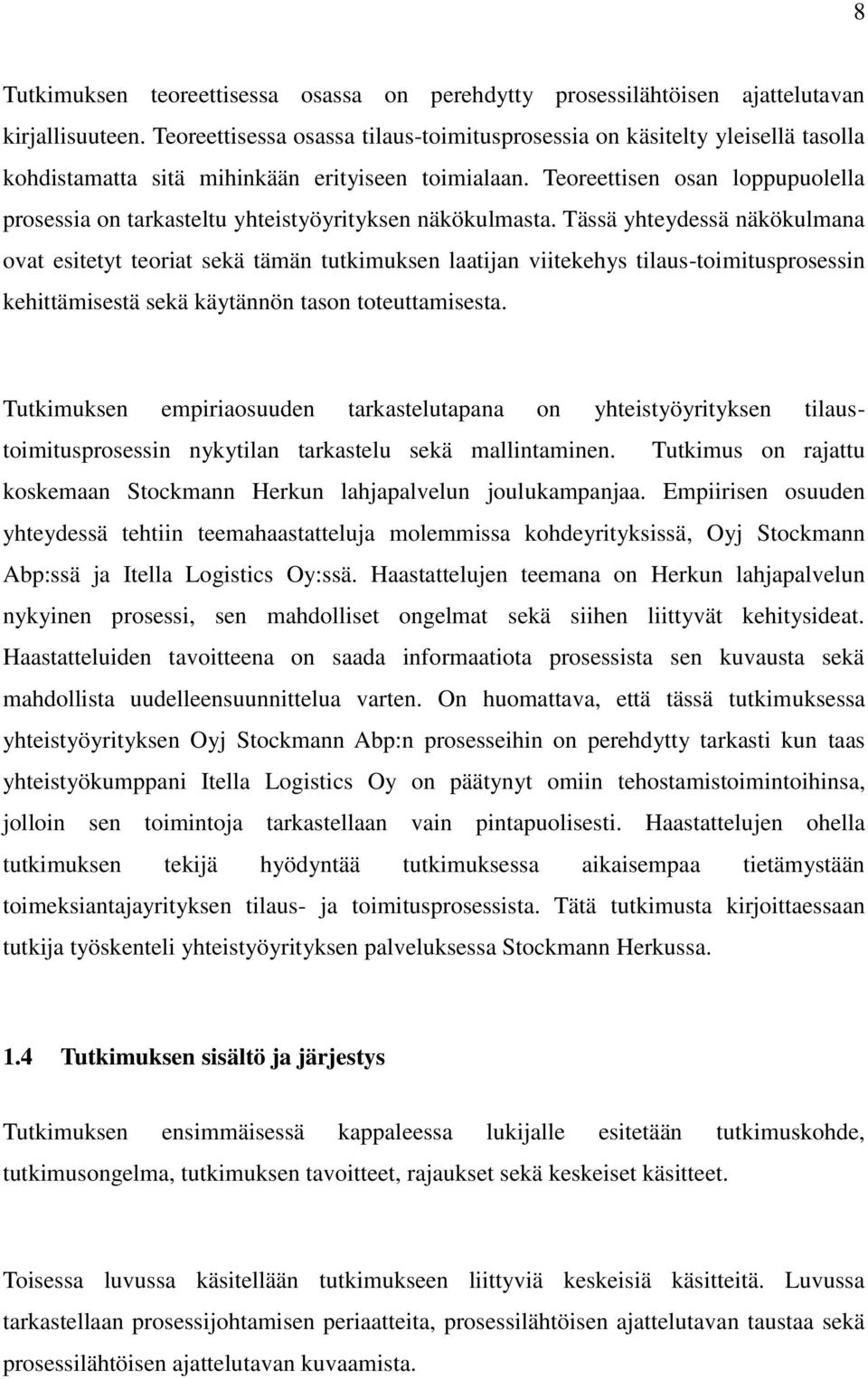 8

Tutkimuksen teoreettisessa osassa on perehdytty prosessilähtöisen ajattelutavan kirjallisuuteen. Teoreettisessa osassa tilaus-toimitusprosessia on käsitelty yleisellä tasolla kohdistamatta sitä mihinkään erityiseen toimialaan. Teoreettisen osan loppupuolella prosessia on tarkasteltu yhteistyöyrityksen näkökulmasta. Tässä yhteydessä näkökulmana ovat esitetyt teoriat sekä tämän tutkimuksen laatijan viitekehys tilaus-toimitusprosessin kehittämisestä sekä käytännön tason toteuttamisesta.

Tutkimuksen empiriaosuuden tarkastelutapana on yhteistyöyrityksen tilaus-toimitusprosessin nykytilan tarkastelu sekä mallintaminen. Tutkimus on rajattu koskemaan Stockmann Herkun lahjapalvelun joulukampanjaa. Empiirisen osuuden yhteydessä tehtiin teemahaastatteluja molemmissa kohdeyrityksissä, Oyj Stockmann Abp:ssä ja Itella Logistics Oy:ssä. Haastattelujen teemana on Herkun lahjapalvelun nykyinen prosessi, sen mahdolliset ongelmat sekä siihen liittyvät kehitysideat. Haastatteluiden tavoitteena on saada informaatiota prosessista sen kuvausta sekä mahdollista uudelleensuunnittelua varten. On huomattava, että tässä tutkimuksessa yhteistyöyrityksen Oyj Stockmann Abp:n prosesseihin on perehdytty tarkasti kun taas yhteistyökumppani Itella Logistics Oy on päätynyt omiin tehostamistoimintoihinsa, jolloin sen toimintoja tarkastellaan vain pintapuolisesti. Haastattelujen ohella tutkimuksen tekijä hyödyntää tutkimuksessa aikaisempaa tietämystään toimeksiantajayrityksen tilaus- ja toimitusprosessista. Tätä tutkimusta kirjoittaessaan tutkija työskenteli yhteistyöyrityksen palveluksessa Stockmann Herkussa.

1.4 Tutkimuksen sisältö ja järjestys

Tutkimuksen ensimmäisessä kappaleessa lukijalle esitetään tutkimuskohde, tutkimusongelma, tutkimuksen tavoitteet, rajaukset sekä keskeiset käsitteet.

Toisessa luvussa käsitellään tutkimukseen liittyviä keskeisiä käsitteitä. Luvussa tarkastellaan prosessijohtamisen periaatteita, prosessilähtöisen ajattelutavan taustaa sekä prosessilähtöisen ajattelutavan kuvaamista.